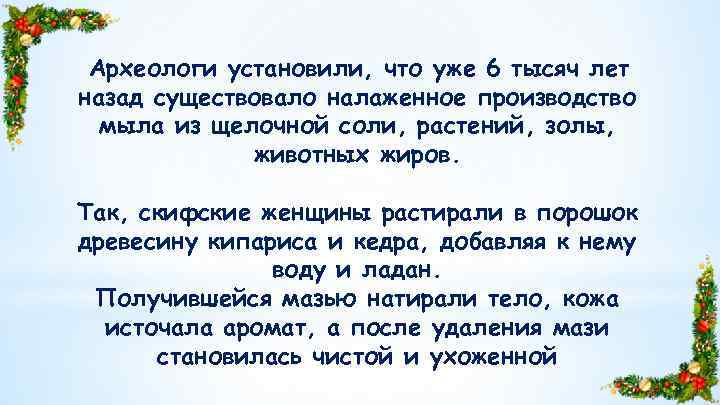 Археологи установили, что уже 6 тысяч лет назад существовало налаженное производство мыла из щелочной соли, растений, золы, животных жиров.

Так, скифские женщины растирали в порошок древесину кипариса и кедра, добавляя к нему воду и ладан.
Получившейся мазью натирали тело, кожа источала аромат, а после удаления мази становилась чистой и ухоженной